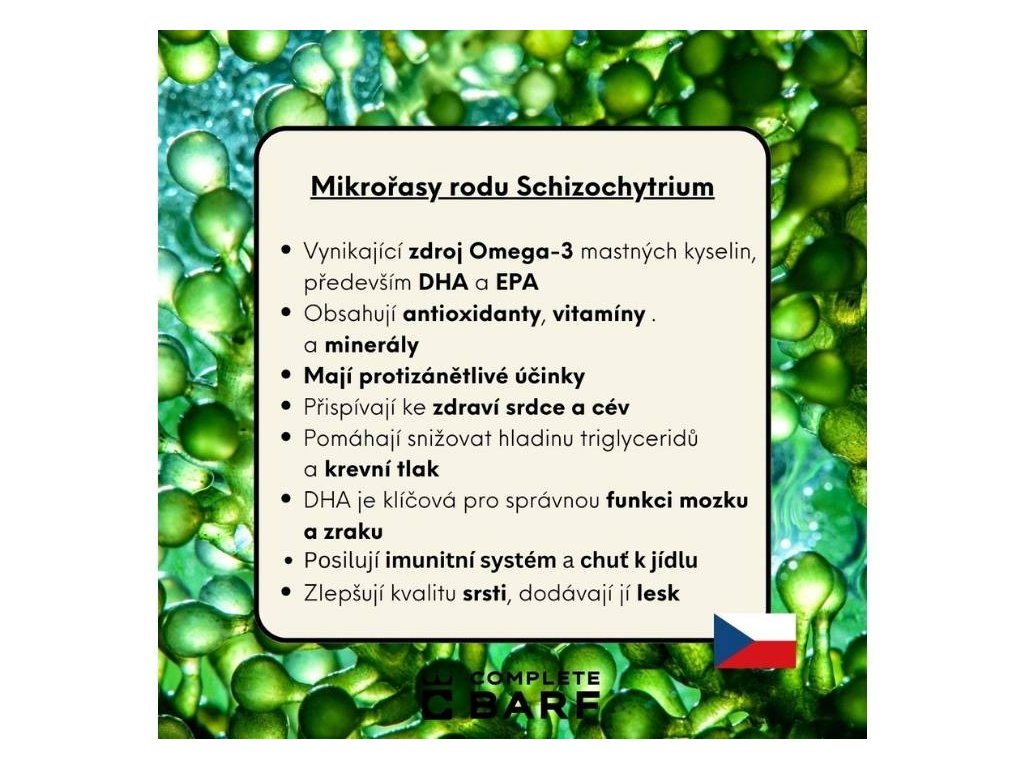 Mikrořasy rodu Schizochytrium

• Vynikající zdroj Omega-3 mastných kyselin, především DHA a EPA
• Obsahují antioxidanty, vitamíny . a minerály
• Mají protizánětlivé účinky
• Přispívají ke zdraví srdce a cév
• Pomáhají snižovat hladinu triglyceridů a krevní tlak
• DHA je klíčová pro správnou funkci mozku a zraku
• Posilují imunitní systém a chuť k jídlu
• Zlepšují kvalitu srsti, dodávají jí lesk

COMPLETE
BARF